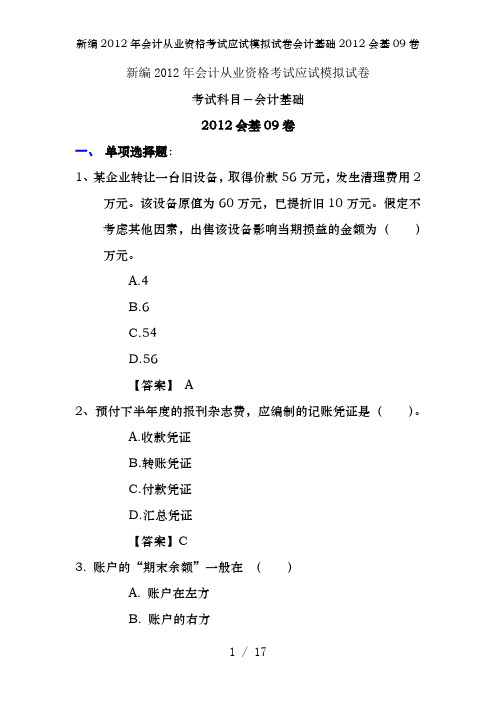 新编2012年会计从业资格考试应试模拟试卷会计基础2012会基09卷

新编2012年会计从业资格考试应试模拟试卷

考试科目－会计基础

2012会基09卷

一、 单项选择题：

1、某企业转让一台旧设备，取得价款56万元，发生清理费用2万元。该设备原值为60万元，已提折旧10万元。假定不考虑其他因素，出售该设备影响当期损益的金额为（　　）万元。

A.4

B.6

C.54

D.56

【答案】 A

2、预付下半年度的报刊杂志费，应编制的记账凭证是（　　）。

A.收款凭证

B.转账凭证

C.付款凭证

D.汇总凭证

【答案】C

3. 账户的“期末余额”一般在 （　　）

A. 账户在左方

B. 账户的右方

1 / 17